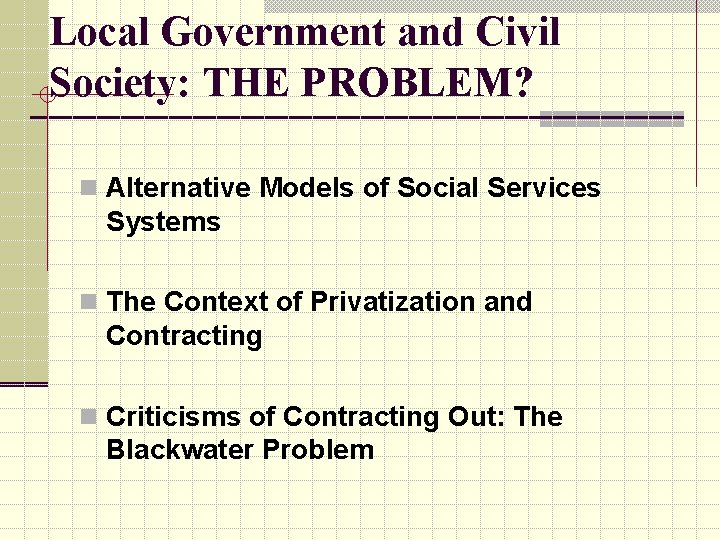 Local Government and Civil Society: THE PROBLEM?

Alternative Models of Social Services Systems

The Context of Privatization and Contracting

Criticisms of Contracting Out: The Blackwater Problem